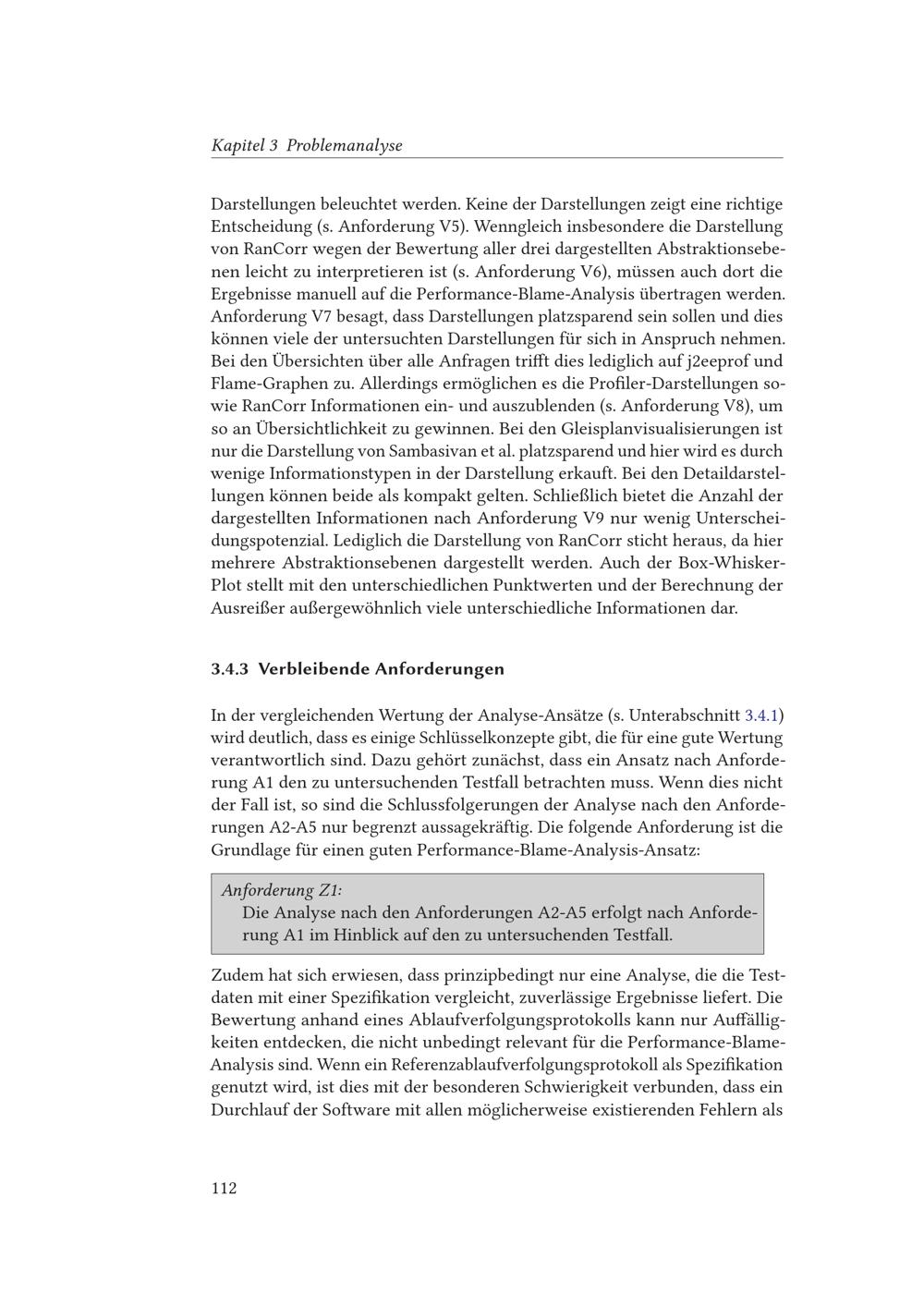 Kapitel 3 Problemanalyse

Darstellungen beleuchtet werden. Keine der Darstellungen zeigt eine richtige Entscheidung (s. Anforderung V5). Wenngleich insbesondere die Darstellung von RanCorr wegen der Bewertung aller drei dargestellten Abstraktionsebenen leicht zu interpretieren ist (s. Anforderung V6), müssen auch dort die Ergebnisse manuell auf die Performance-Blame-Analysis übertragen werden. Anforderung V7 besagt, dass Darstellungen platzsparend sein sollen und dies können viele der untersuchten Darstellungen für sich in Anspruch nehmen. Bei den Übersichten über alle Anfragen trifft dies lediglich auf j2eeprof und Flame-Graphen zu. Allerdings ermöglichen es die Profiler-Darstellungen sowie RanCorr Informationen ein- und auszublenden (s. Anforderung V8), um so an Übersichtlichkeit zu gewinnen. Bei den Gleisplanvisualisierungen ist nur die Darstellung von Sambasivan et al. platzsparend und hier wird es durch wenige Informationstypen in der Darstellung erkauft. Bei den Detaildarstellungen können beide als kompakt gelten. Schließlich bietet die Anzahl der dargestellten Informationen nach Anforderung V9 nur wenig Unterscheidungspotenzial. Lediglich die Darstellung von RanCorr sticht heraus, da hier mehrere Abstraktionsebenen dargestellt werden. Auch der Box-Whisker-Plot stellt mit den unterschiedlichen Punktwerten und der Berechnung der Ausreißer außergewöhnlich viele unterschiedliche Informationen dar.

3.4.3 Verbleibende Anforderungen

In der vergleichenden Wertung der Analyse-Ansätze (s. Unterabschnitt 3.4.1) wird deutlich, dass es einige Schlüsselkonzepte gibt, die für eine gute Wertung verantwortlich sind. Dazu gehört zunächst, dass ein Ansatz nach Anforderung A1 den zu untersuchenden Testfall betrachten muss. Wenn dies nicht der Fall ist, so sind die Schlussfolgerungen der Analyse nach den Anforderungen A2-A5 nur begrenzt aussagekräftig. Die folgende Anforderung ist die Grundlage für einen guten Performance-Blame-Analysis-Ansatz:

Anforderung Z1:
Die Analyse nach den Anforderungen A2-A5 erfolgt nach Anforderung A1 im Hinblick auf den zu untersuchenden Testfall.

Zudem hat sich erwiesen, dass prinzipbedingt nur eine Analyse, die die Testdaten mit einer Spezifikation vergleicht, zuverlässige Ergebnisse liefert. Die Bewertung anhand eines Ablaufverfolgungsprotokolls kann nur Auffälligkeiten entdecken, die nicht unbedingt relevant für die Performance-Blame-Analysis sind. Wenn ein Referenzablaufverfolgungsprotokoll als Spezifikation genutzt wird, ist dies mit der besonderen Schwierigkeit verbunden, dass ein Durchlauf der Software mit allen möglicherweise existierenden Fehlern als

112